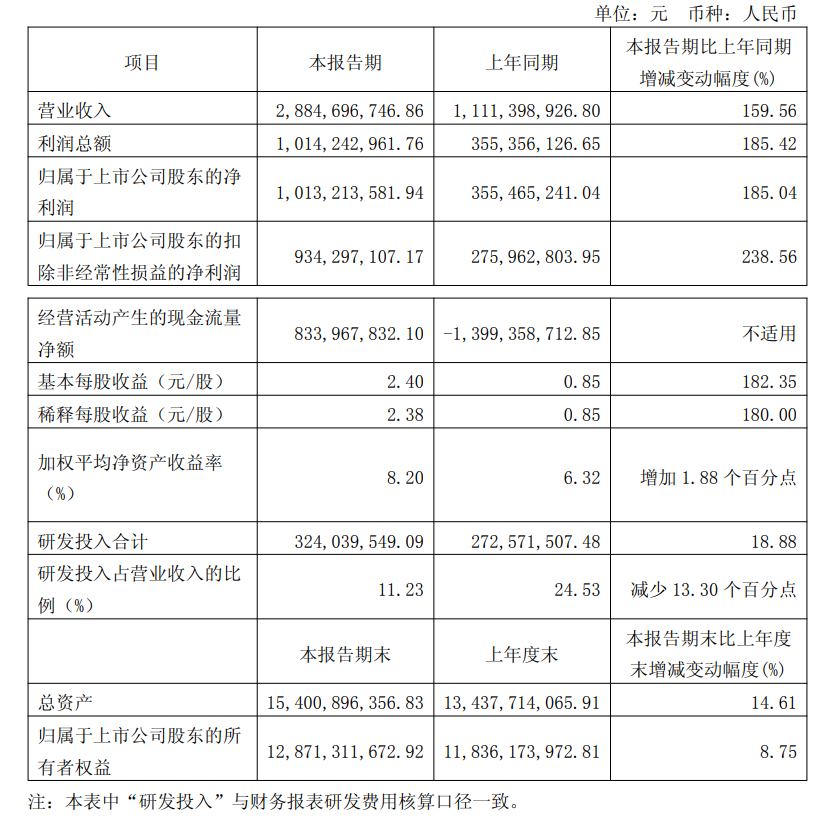 单位：元 币种：人民币

| 项目 | 本报告期 | 上年同期 | 本报告期比上年同期增减变动幅度(%) |
|---|---|---|---|
| 营业收入 | 2,884,696,746.86 | 1,111,398,926.80 | 159.56 |
| 利润总额 | 1,014,242,961.76 | 355,356,126.65 | 185.42 |
| 归属于上市公司股东的净利润 | 1,013,213,581.94 | 355,465,241.04 | 185.04 |
| 归属于上市公司股东的扣除非经常性损益的净利润 | 934,297,107.17 | 275,962,803.95 | 238.56 |
| 经营活动产生的现金流量净额 | 833,967,832.10 | -1,399,358,712.85 | 不适用 |
| 基本每股收益（元/股） | 2.40 | 0.85 | 182.35 |
| 稀释每股收益（元/股） | 2.38 | 0.85 | 180.00 |
| 加权平均净资产收益率（%） | 8.20 | 6.32 | 增加 1.88 个百分点 |
| 研发投入合计 | 324,039,549.09 | 272,571,507.48 | 18.88 |
| 研发投入占营业收入的比例（%） | 11.23 | 24.53 | 减少 13.30 个百分点 |
|  | 本报告期末 | 上年度末 | 本报告期末比上年度末增减变动幅度(%) |
| 总资产 | 15,400,896,356.83 | 13,437,714,065.91 | 14.61 |
| 归属于上市公司股东的所有者权益 | 12,871,311,672.92 | 11,836,173,972.81 | 8.75 |

注：本表中“研发投入”与财务报表研发费用核算口径一致。